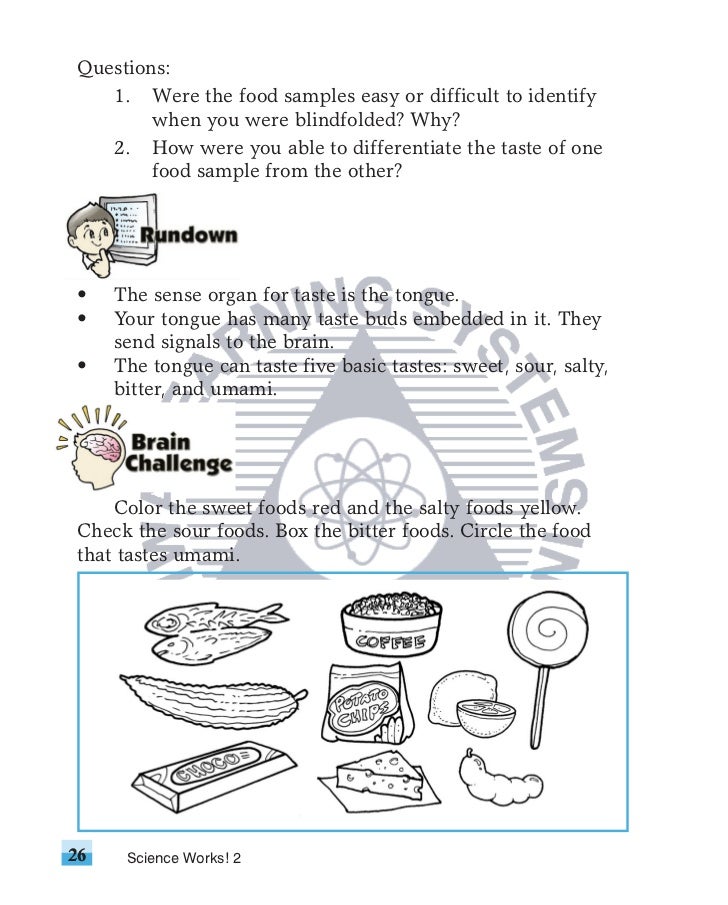 Questions:

1. Were the food samples easy or difficult to identify when you were blindfolded? Why?
2. How were you able to differentiate the taste of one food sample from the other?

Rundown

• The sense organ for taste is the tongue.
• Your tongue has many taste buds embedded in it. They send signals to the brain.
• The tongue can taste five basic tastes: sweet, sour, salty, bitter, and umami.

Brain Challenge

Color the sweet foods red and the salty foods yellow. Check the sour foods. Box the bitter foods. Circle the food that tastes umami.

COFFEE

POTATO CHIPS

CHOCO

26 Science Works! 2